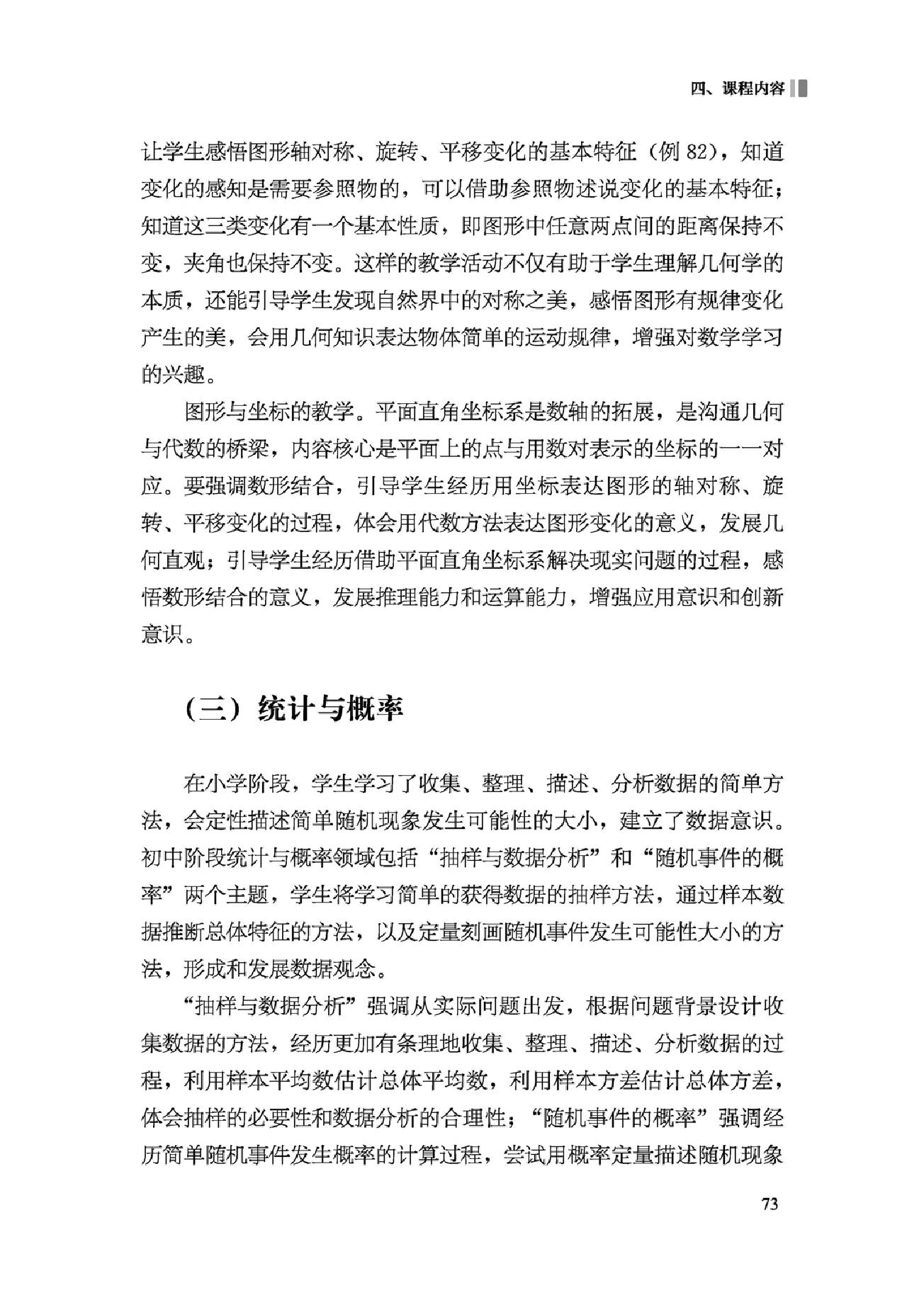 四、课程内容

让学生感悟图形轴对称、旋转、平移变化的基本特征（例 82），知道变化的感知是需要参照物的，可以借助参照物述说变化的基本特征；知道这三类变化有一个基本性质，即图形中任意两点间的距离保持不变，夹角也保持不变。这样的教学活动不仅有助于学生理解几何学的本质，还能引导学生发现自然界中的对称之美，感悟图形有规律变化产生的美，会用几何知识表达物体简单的运动规律，增强对数学学习的兴趣。

图形与坐标的教学。平面直角坐标系是数轴的拓展，是沟通几何与代数的桥梁，内容核心是平面上的点与用数对表示的坐标的一一对应。要强调数形结合，引导学生经历用坐标表达图形的轴对称、旋转、平移变化的过程，体会用代数方法表达图形变化的意义，发展几何直观；引导学生经历借助平面直角坐标系解决现实问题的过程，感悟数形结合的意义，发展推理能力和运算能力，增强应用意识和创新意识。

（三）统计与概率

在小学阶段，学生学习了收集、整理、描述、分析数据的简单方法，会定性描述简单随机现象发生可能性的大小，建立了数据意识。初中阶段统计与概率领域包括“抽样与数据分析”和“随机事件的概率”两个主题，学生将学习简单的获得数据的抽样方法，通过样本数据推断总体特征的方法，以及定量刻画随机事件发生可能性大小的方法，形成和发展数据观念。

“抽样与数据分析”强调从实际问题出发，根据问题背景设计收集数据的方法，经历更加有条理地收集、整理、描述、分析数据的过程，利用样本平均数估计总体平均数，利用样本方差估计总体方差，体会抽样的必要性和数据分析的合理性；“随机事件的概率”强调经历简单随机事件发生概率的计算过程，尝试用概率定量描述随机现象

73